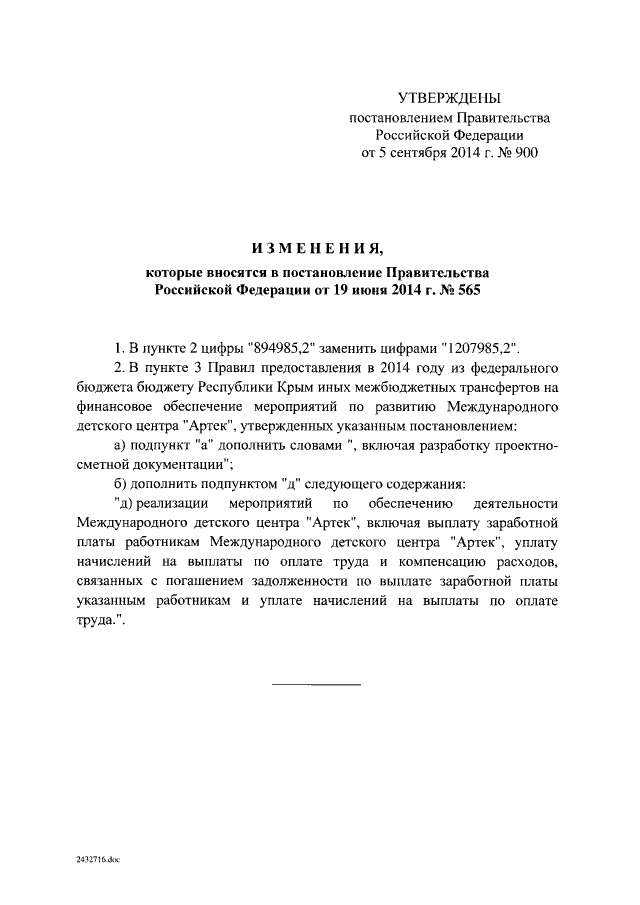 УТВЕРЖДЕНЫ
постановлением Правительства
Российской Федерации
от 5 сентября 2014 г. № 900

ИЗМЕНЕНИЯ,
которые вносятся в постановление Правительства
Российской Федерации от 19 июня 2014 г. № 565

1. В пункте 2 цифры "894985,2" заменить цифрами "1207985,2".

2. В пункте 3 Правил предоставления в 2014 году из федерального бюджета бюджету Республики Крым иных межбюджетных трансфертов на финансовое обеспечение мероприятий по развитию Международного детского центра "Артек", утвержденных указанным постановлением:

а) подпункт "а" дополнить словами ", включая разработку проектно-сметной документации";

б) дополнить подпунктом "д" следующего содержания:

"д) реализации мероприятий по обеспечению деятельности Международного детского центра "Артек", включая выплату заработной платы работникам Международного детского центра "Артек", уплату начислений на выплаты по оплате труда и компенсацию расходов, связанных с погашением задолженности по выплате заработной платы указанным работникам и уплате начислений на выплаты по оплате труда.".

2432716.doc